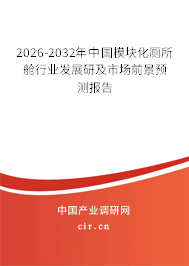 2026-2032年中国模块化厕所舱行业发展研及市场前景预测报告

中国产业调研网

cir.cn